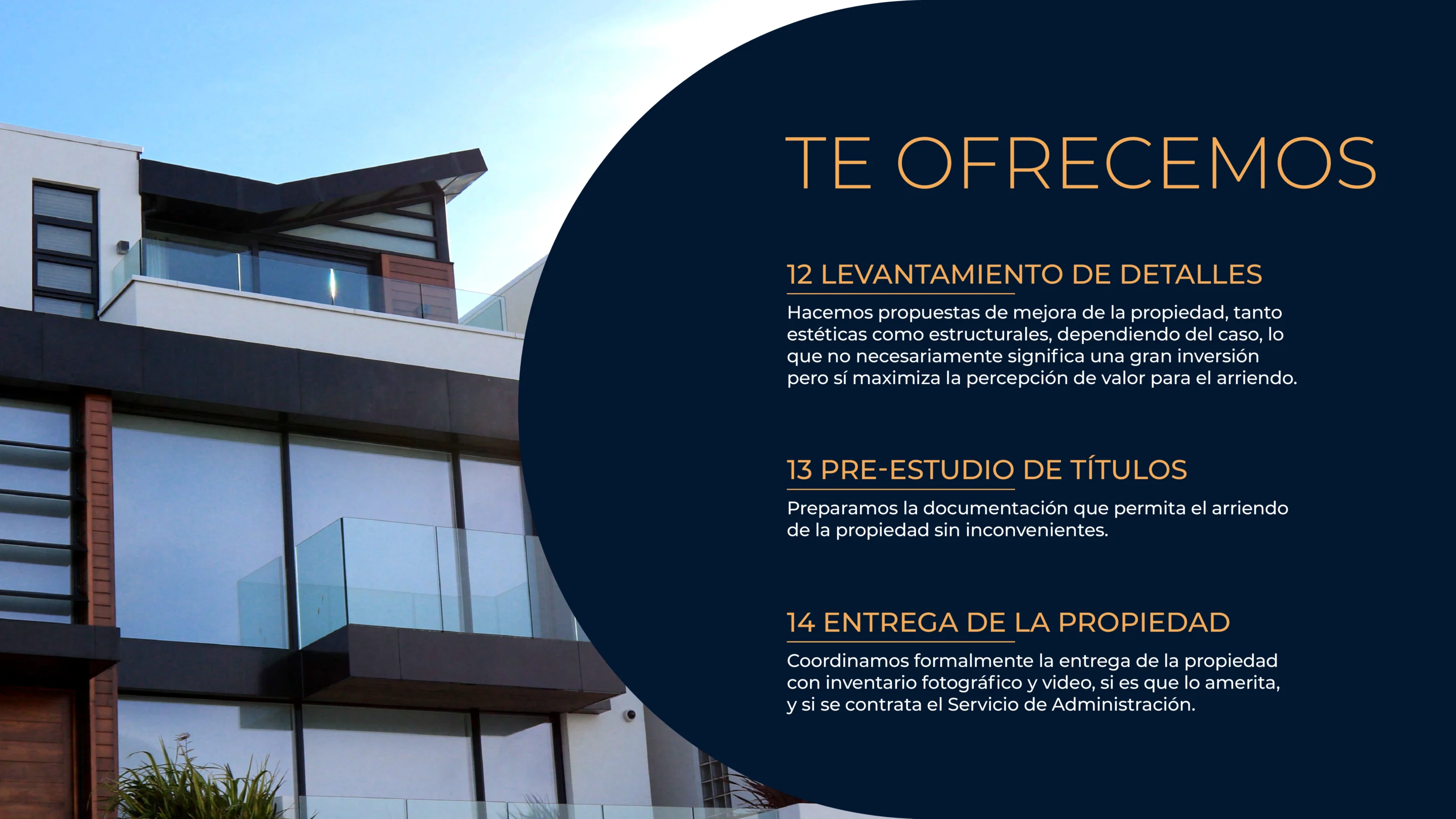 TE OFRECEMOS

12 LEVANTAMIENTO DE DETALLES

Hacemos propuestas de mejora de la propiedad, tanto estéticas como estructurales, dependiendo del caso, lo que no necesariamente significa una gran inversión pero sí maximiza la percepción de valor para el arriendo.

13 PRE-ESTUDIO DE TÍTULOS

Preparamos la documentación que permita el arriendo de la propiedad sin inconvenientes.

14 ENTREGA DE LA PROPIEDAD

Coordinamos formalmente la entrega de la propiedad con inventario fotográfico y video, si es que lo amerita, y si se contrata el Servicio de Administración.